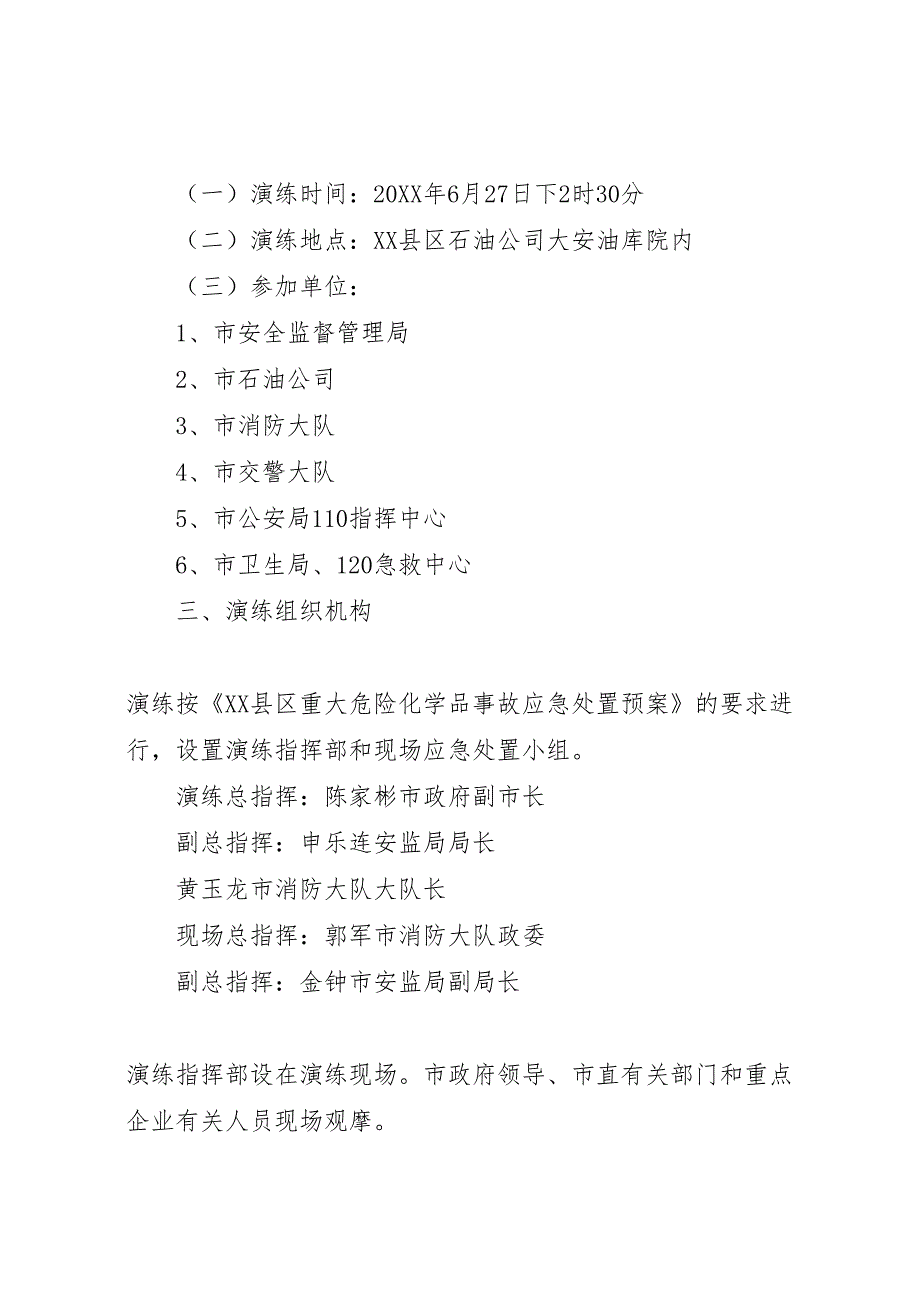 （一）演练时间：20XX年6月27日下2时30分

（二）演练地点：XX县区石油公司大安油库院内

（三）参加单位：

1、市安全监督管理局

2、市石油公司

3、市消防大队

4、市交警大队

5、市公安局110指挥中心

6、市卫生局、120急救中心

三、演练组织机构

演练按《XX县区重大危险化学品事故应急处置预案》的要求进行，设置演练指挥部和现场应急处置小组。

演练总指挥：陈家彬市政府副市长

副总指挥：申乐连安监局局长

黄玉龙市消防大队大队长

现场总指挥：郭军市消防大队政委

副总指挥：金钟市安监局副局长

演练指挥部设在演练现场。市政府领导、市直有关部门和重点企业有关人员现场观摩。